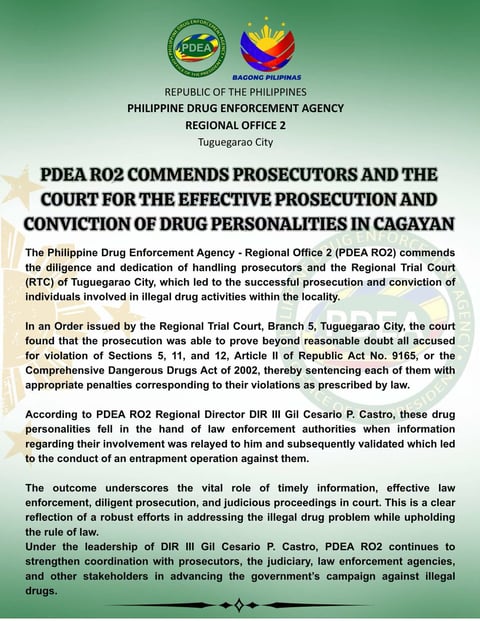 PHILIPPINE DRUG ENFORCEMENT AGENCY
PDEA
OFFICE OF THE PRESIDENT

BAGONG PILIPINAS

REPUBLIC OF THE PHILIPPINES
PHILIPPINE DRUG ENFORCEMENT AGENCY
REGIONAL OFFICE 2
Tuguegarao City

PDEA RO2 COMMENDS PROSECUTORS AND THE COURT FOR THE EFFECTIVE PROSECUTION AND CONVICTION OF DRUG PERSONALITIES IN CAGAYAN

The Philippine Drug Enforcement Agency - Regional Office 2 (PDEA RO2) commends the diligence and dedication of handling prosecutors and the Regional Trial Court (RTC) of Tuguegarao City, which led to the successful prosecution and conviction of individuals involved in illegal drug activities within the locality.

In an Order issued by the Regional Trial Court, Branch 5, Tuguegarao City, the court found that the prosecution was able to prove beyond reasonable doubt all accused for violation of Sections 5, 11, and 12, Article II of Republic Act No. 9165, or the Comprehensive Dangerous Drugs Act of 2002, thereby sentencing each of them with appropriate penalties corresponding to their violations as prescribed by law.

According to PDEA RO2 Regional Director DIR III Gil Cesario P. Castro, these drug personalities fell in the hand of law enforcement authorities when information regarding their involvement was relayed to him and subsequently validated which led to the conduct of an entrapment operation against them.

The outcome underscores the vital role of timely information, effective law enforcement, diligent prosecution, and judicious proceedings in court. This is a clear reflection of a robust efforts in addressing the illegal drug problem while upholding the rule of law.
Under the leadership of DIR III Gil Cesario P. Castro, PDEA RO2 continues to strengthen coordination with prosecutors, the judiciary, law enforcement agencies, and other stakeholders in advancing the government's campaign against illegal drugs.